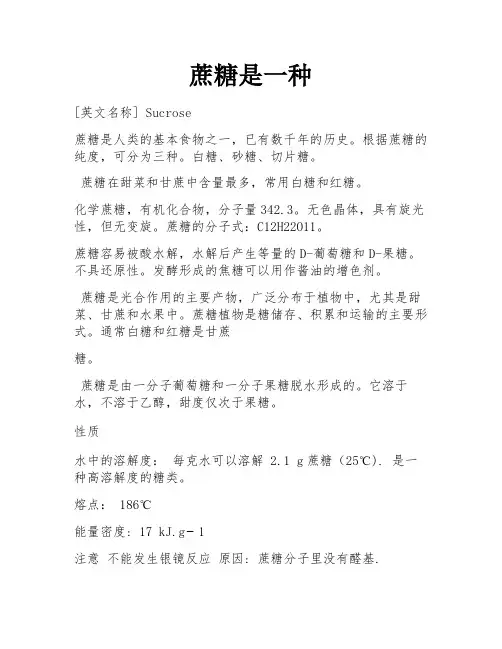 蔗糖是一种

[英文名称] Sucrose

蔗糖是人类的基本食物之一，已有数千年的历史。根据蔗糖的纯度，可分为三种。白糖、砂糖、切片糖。

蔗糖在甜菜和甘蔗中含量最多，常用白糖和红糖。

化学蔗糖，有机化合物，分子量 342.3。无色晶体，具有旋光性，但无变旋。蔗糖的分子式：C12H22O11。

蔗糖容易被酸水解，水解后产生等量的 D-葡萄糖和 D-果糖。不具还原性。发酵形成的焦糖可以用作酱油的增色剂。

蔗糖是光合作用的主要产物，广泛分布于植物中，尤其是甜菜、甘蔗和水果中。蔗糖植物是糖储存、积累和运输的主要形式。通常白糖和红糖是甘蔗

糖。

蔗糖是由一分子葡萄糖和一分子果糖脱水形成的。它溶于水，不溶于乙醇，甜度仅次于果糖。

性质

水中的溶解度： 每克水可以溶解 2.1 g 蔗糖（25℃）. 是一种高溶解度的糖类。

熔点： 186℃

能量密度: 17 kJ.g- 1

注意 不能发生银镜反应 原因：蔗糖分子里没有醛基.